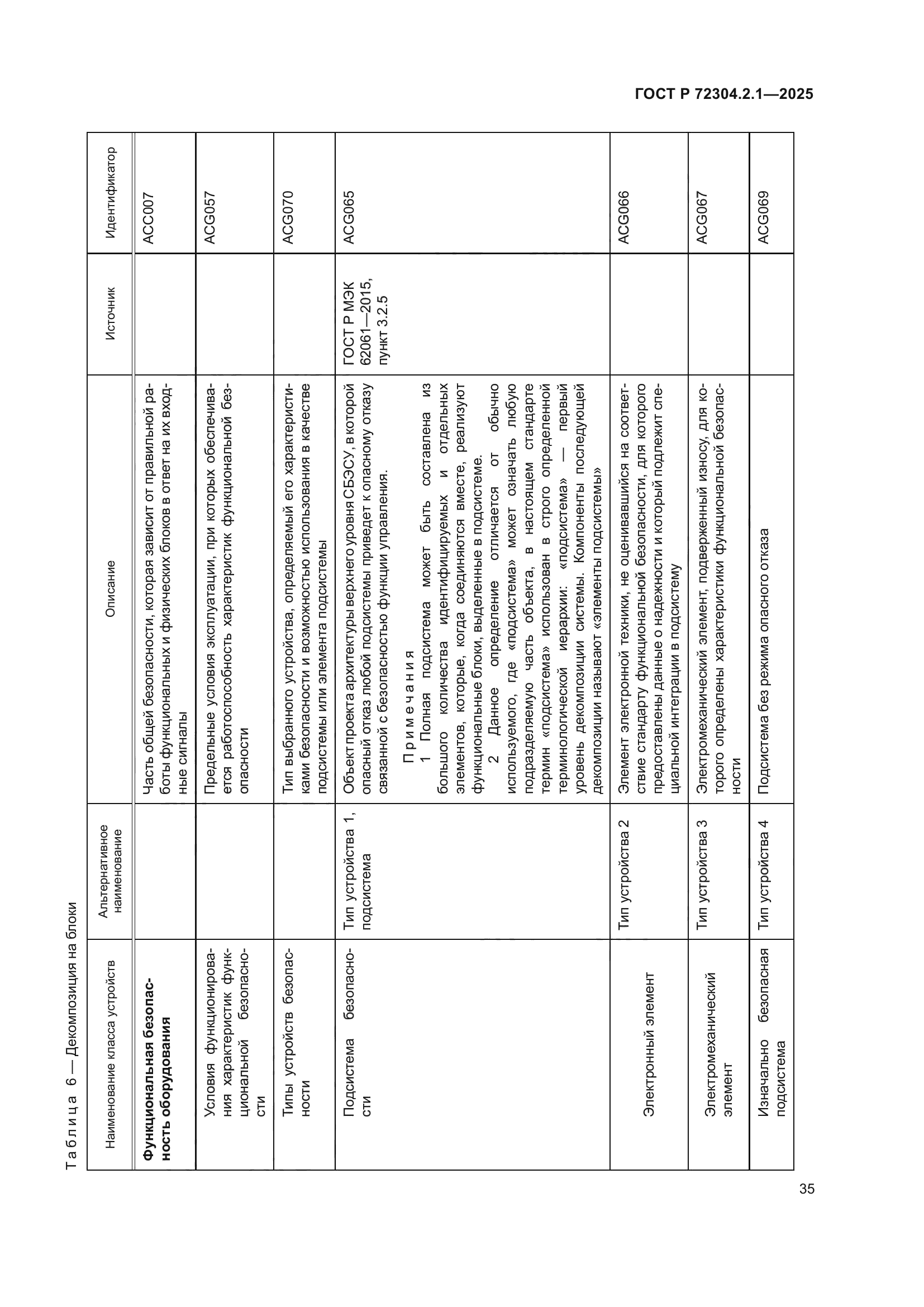 ГОСТ Р 72304.2.1—2025

Таблица 6 — Декомпозиция на блоки

| Наименование класса устройств | Альтернативное наименование | Описание | Источник | Идентификатор |
|---|---|---|---|---|
| **Функциональная безопасность оборудования** | | Часть общей безопасности, которая зависит от правильной работы функциональных и физических блоков в ответ на их входные сигналы | | ACC007 |
| Условия функционирования характеристик функциональной безопасности | | Предельные условия эксплуатации, при которых обеспечивается работоспособность характеристик функциональной безопасности | | ACG057 |
| Типы устройств безопасности | | Тип выбранного устройства, определяемый его характеристиками безопасности и возможностью использования в качестве подсистемы или элемента подсистемы | | ACG070 |
| Подсистема безопасности | Тип устройства 1, подсистема | Объект проекта архитектуры верхнего уровня СБЭСУ, в которой опасный отказ любой подсистемы приведет к опасному отказу связанной с безопасностью функции управления. Примечания 1 Полная подсистема может быть составлена из большого количества идентифицируемых и отдельных элементов, которые, когда соединяются вместе, реализуют функциональные блоки, выделенные в подсистеме. 2 Данное определение отличается от обычно используемого, где «подсистема» может означать любую подразделяемую часть объекта, в настоящем стандарте термин «подсистема» использован в строго определенной терминологической иерархии: «подсистема» — первый уровень декомпозиции системы. Компоненты последующей декомпозиции называют «элементы подсистемы» | ГОСТ Р МЭК 62061—2015, пункт 3.2.5 | ACG065 |
| Электронный элемент | Тип устройства 2 | Элемент электронной техники, не оценивавшийся на соответствие стандарту функциональной безопасности, для которого предоставлены данные о надежности и который подлежит специальной интеграции в подсистему | | ACG066 |
| Электромеханический элемент | Тип устройства 3 | Электромеханический элемент, подверженный износу, для которого определены характеристики функциональной безопасности | | ACG067 |
| Изначально безопасная подсистема | Тип устройства 4 | Подсистема без режима опасного отказа | | ACG069 |

35